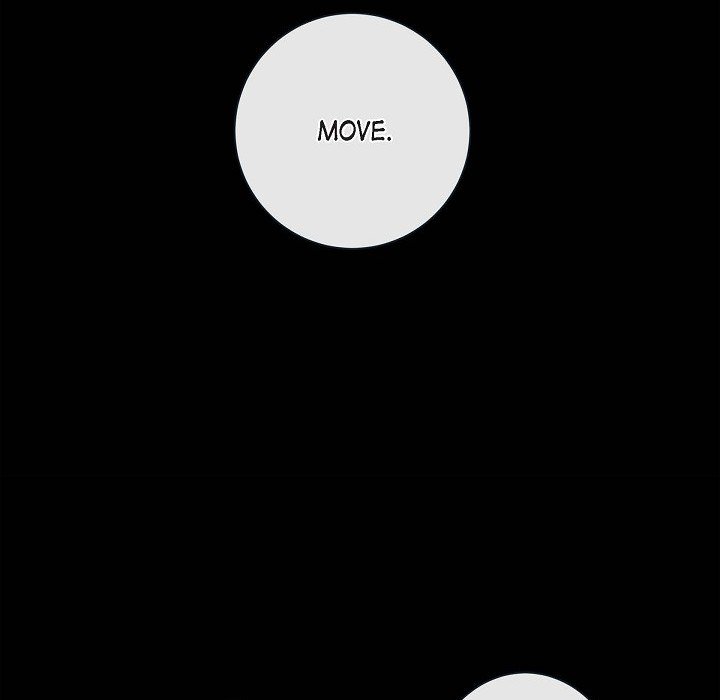 MOVE.